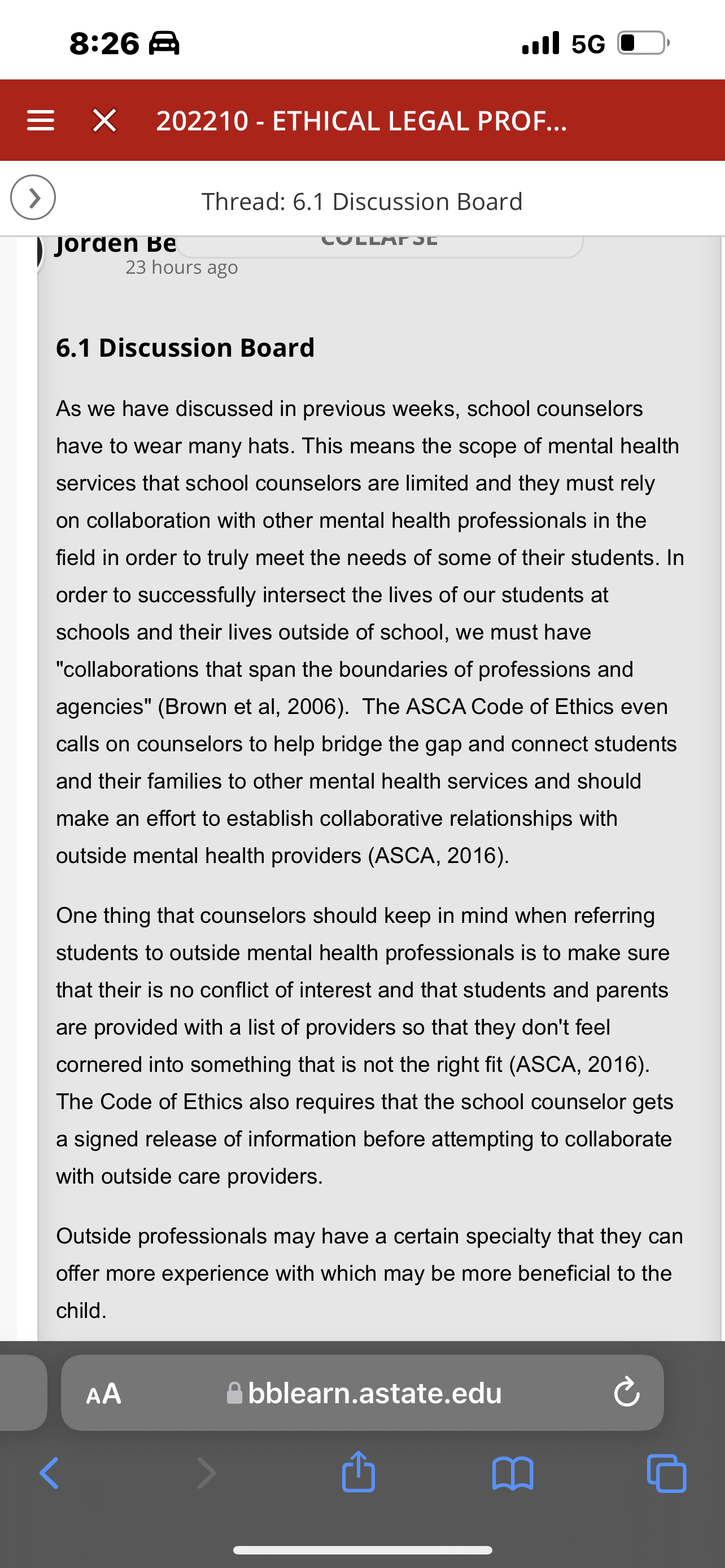 8:26

5G

202210 - ETHICAL LEGAL PROF...

Thread: 6.1 Discussion Board

Jorden Be

COLLAPSE

23 hours ago

6.1 Discussion Board

As we have discussed in previous weeks, school counselors have to wear many hats. This means the scope of mental health services that school counselors are limited and they must rely on collaboration with other mental health professionals in the field in order to truly meet the needs of some of their students. In order to successfully intersect the lives of our students at schools and their lives outside of school, we must have "collaborations that span the boundaries of professions and agencies" (Brown et al, 2006). The ASCA Code of Ethics even calls on counselors to help bridge the gap and connect students and their families to other mental health services and should make an effort to establish collaborative relationships with outside mental health providers (ASCA, 2016).

One thing that counselors should keep in mind when referring students to outside mental health professionals is to make sure that their is no conflict of interest and that students and parents are provided with a list of providers so that they don't feel cornered into something that is not the right fit (ASCA, 2016). The Code of Ethics also requires that the school counselor gets a signed release of information before attempting to collaborate with outside care providers.

Outside professionals may have a certain specialty that they can offer more experience with which may be more beneficial to the child.

AA

bblearn.astate.edu